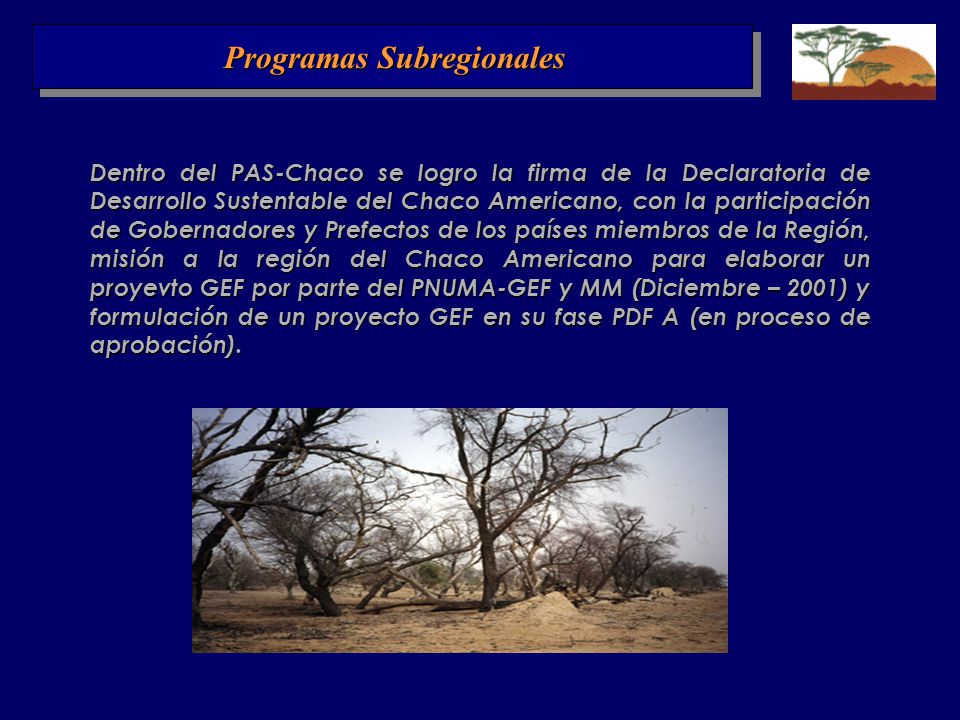 Programas Subregionales

Dentro del PAS-Chaco se logro la firma de la Declaratoria de Desarrollo Sustentable del Chaco Americano, con la participación de Gobernadores y Prefectos de los países miembros de la Región, misión a la región del Chaco Americano para elaborar un proyevto GEF por parte del PNUMA-GEF y MM (Diciembre – 2001) y formulación de un proyecto GEF en su fase PDF A (en proceso de aprobación).